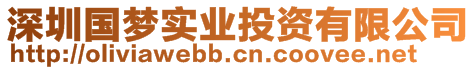 深圳国梦实业投资有限公司
http://oliviawebb.cn.coovee.net